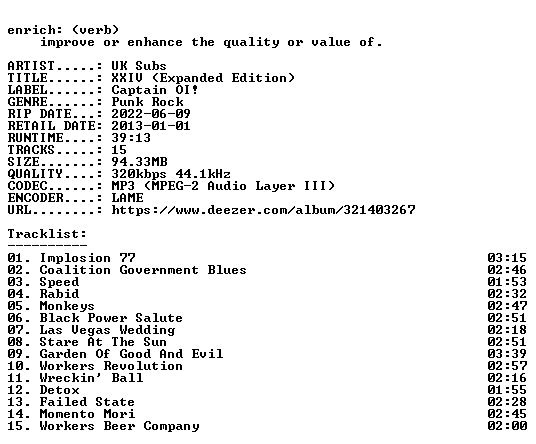 enrich: (verb)
improve or enhance the quality or value of.

ARTIST.....: UK Subs
TITLE......: XXIV (Expanded Edition)
LABEL......: Captain OI!
GENRE......: Punk Rock
RIP DATE...: 2022-06-09
RETAIL DATE: 2013-01-01
RUNTIME....: 39:13
TRACKS.....: 15
SIZE.......: 94.33MB
QUALITY....: 320kbps 44.1kHz
CODEC......: MP3 (MPEG-2 Audio Layer III)
ENCODER....: LAME
URL........: https://www.deezer.com/album/321403267

Tracklist:
----------
01. Implosion 77 03:15
02. Coalition Government Blues 02:46
03. Speed 01:53
04. Rabid 02:32
05. Monkeys 02:47
06. Black Power Salute 02:51
07. Las Vegas Wedding 02:18
08. Stare At The Sun 02:51
09. Garden Of Good And Evil 03:39
10. Workers Revolution 02:57
11. Wreckin' Ball 02:16
12. Detox 01:55
13. Failed State 02:28
14. Momento Mori 02:45
15. Workers Beer Company 02:00